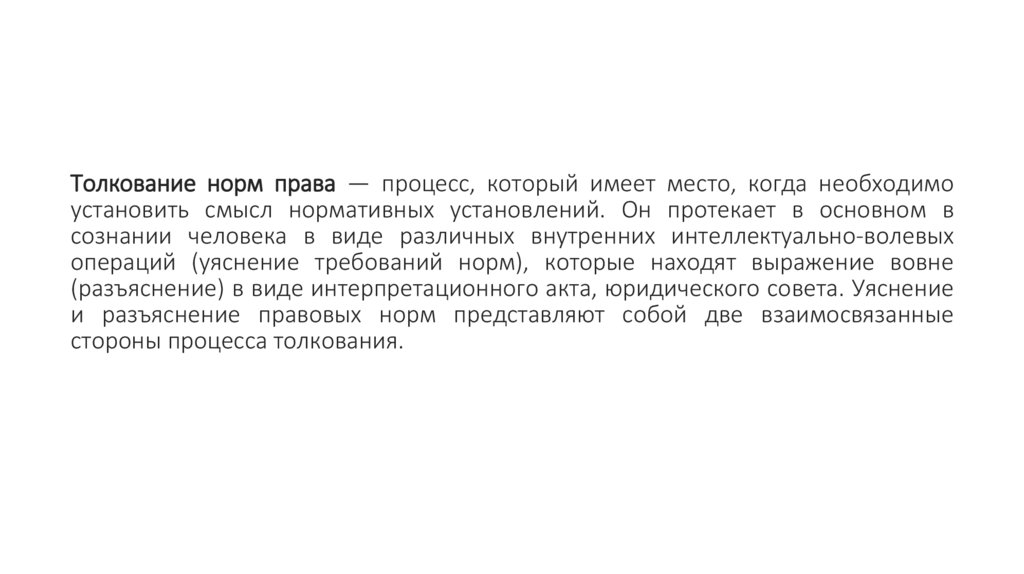 Толкование норм права — процесс, который имеет место, когда необходимо установить смысл нормативных установлений. Он протекает в основном в сознании человека в виде различных внутренних интеллектуально-волевых операций (уяснение требований норм), которые находят выражение вовне (разъяснение) в виде интерпретационного акта, юридического совета. Уяснение и разъяснение правовых норм представляют собой две взаимосвязанные стороны процесса толкования.